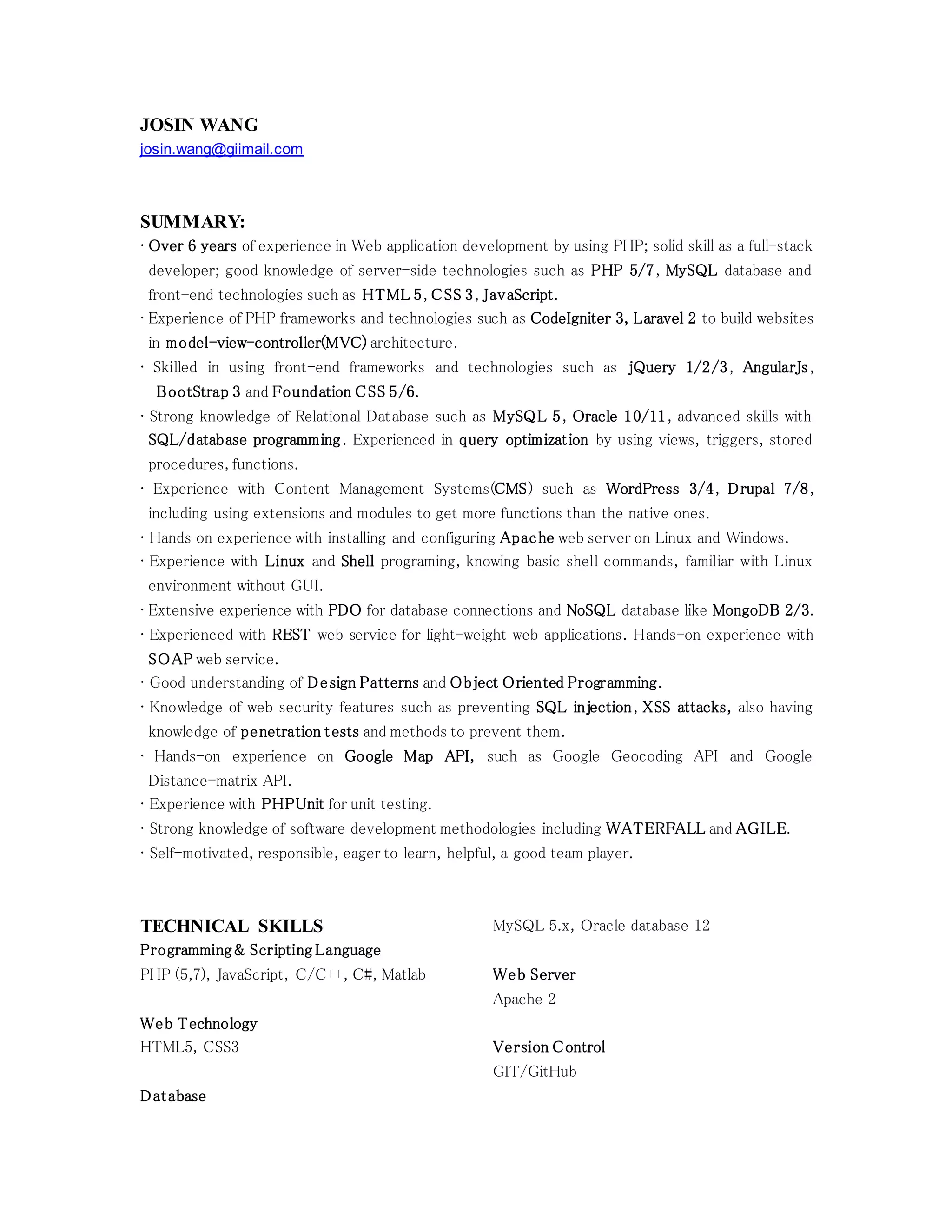 JOSIN WANG
josin.wang@giimail.com

SUMMARY:
· Over 6 years of experience in Web application development by using PHP; solid skill as a full-stack developer; good knowledge of server-side technologies such as PHP 5/7, MySQL database and front-end technologies such as HTML 5, CSS 3, JavaScript.
· Experience of PHP frameworks and technologies such as CodeIgniter 3, Laravel 2 to build websites in model-view-controller(MVC) architecture.
· Skilled in using front-end frameworks and technologies such as jQuery 1/2/3, AngularJs, BootStrap 3 and Foundation CSS 5/6.
· Strong knowledge of Relational Database such as MySQL 5, Oracle 10/11, advanced skills with SQL/database programming. Experienced in query optimization by using views, triggers, stored procedures, functions.
· Experience with Content Management Systems(CMS) such as WordPress 3/4, Drupal 7/8, including using extensions and modules to get more functions than the native ones.
· Hands on experience with installing and configuring Apache web server on Linux and Windows.
· Experience with Linux and Shell programing, knowing basic shell commands, familiar with Linux environment without GUI.
· Extensive experience with PDO for database connections and NoSQL database like MongoDB 2/3.
· Experienced with REST web service for light-weight web applications. Hands-on experience with SOAP web service.
· Good understanding of Design Patterns and Object Oriented Programming.
· Knowledge of web security features such as preventing SQL injection, XSS attacks, also having knowledge of penetration tests and methods to prevent them.
· Hands-on experience on Google Map API, such as Google Geocoding API and Google Distance-matrix API.
· Experience with PHPUnit for unit testing.
· Strong knowledge of software development methodologies including WATERFALL and AGILE.
· Self-motivated, responsible, eager to learn, helpful, a good team player.

TECHNICAL SKILLS
Programming & Scripting Language
PHP (5,7), JavaScript, C/C++, C#, Matlab

Web Technology
HTML5, CSS3

Database
MySQL 5.x, Oracle database 12

Web Server
Apache 2

Version Control
GIT/GitHub